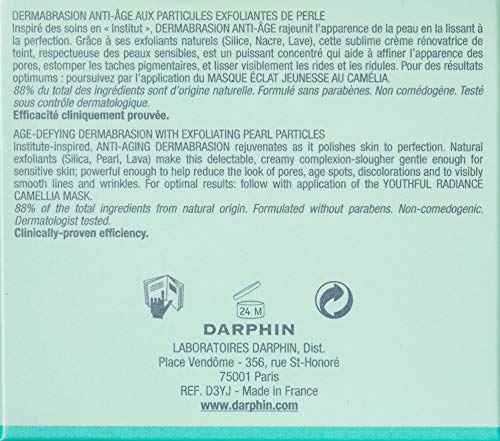 DERMABRASION ANTI-ÂGE AUX PARTICULES EXFOLIANTES DE PERLE
Inspiré des soins en « Institut », DERMABRASION ANTI-ÂGE rajeunit l'apparence de la peau en la lissant à la perfection. Grâce à ses exfoliants naturels (Silice, Nacre, Lave), cette sublime crème rénovatrice de teint, respectueuse des peaux sensibles, est un puissant concentré qui aide à affiner l'apparence des pores, estomper les taches pigmentaires, et lisser visiblement les rides et les ridules. Pour des résultats optimums : poursuivez par l'application du MASQUE ÉCLAT JEUNESSE AU CAMÉLIA.
88% du total des ingrédients sont d'origine naturelle. Formulé sans parabènes. Non comédogène. Testé sous contrôle dermatologique.
Efficacité cliniquement prouvée.

AGE-DEFYING DERMABRASION WITH EXFOLIATING PEARL PARTICLES
Institute-inspired, ANTI-AGING DERMABRASION rejuvenates as it polishes skin to perfection. Natural exfoliants (Silica, Pearl, Lava) make this delectable, creamy complexion-slougher gentle enough for sensitive skin; powerful enough to help reduce the look of pores, age spots, discolorations and to visibly smooth lines and wrinkles. For optimal results: follow with application of the YOUTHFUL RADIANCE CAMELLIA MASK.
88% of the total ingredients from natural origin. Formulated without parabens. Non-comedogenic. Dermatologist tested.
Clinically-proven efficiency.

24 M

DARPHIN
LABORATOIRES DARPHIN, Dist.
Place Vendôme - 356, rue St-Honoré
75001 Paris
REF. D3YJ - Made in France
www.darphin.com